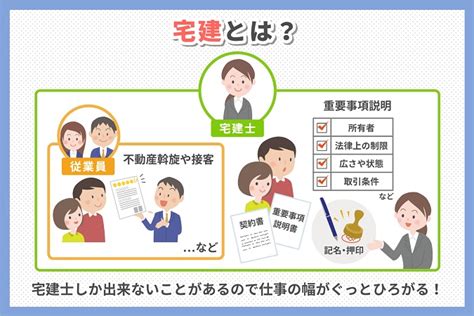 宅建とは？

宅建士

従業員

不動産斡旋や接客

...など

重要事項説明

所有者

法律上の制限

広さや状態

取引条件

など

契約書

重要事項説明書

記名・押印

宅建士しか出来ないことがあるので仕事の幅がぐっとひろがる！